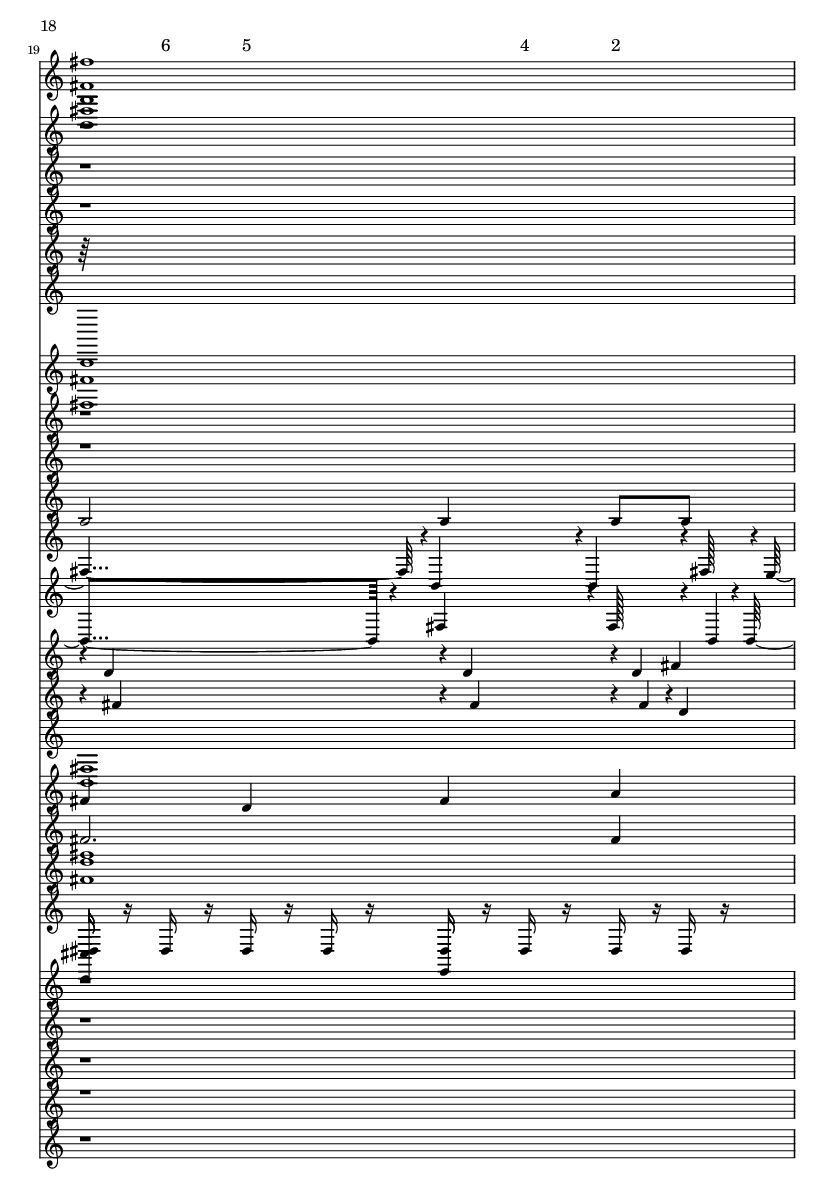 18

19

6

5

4

2